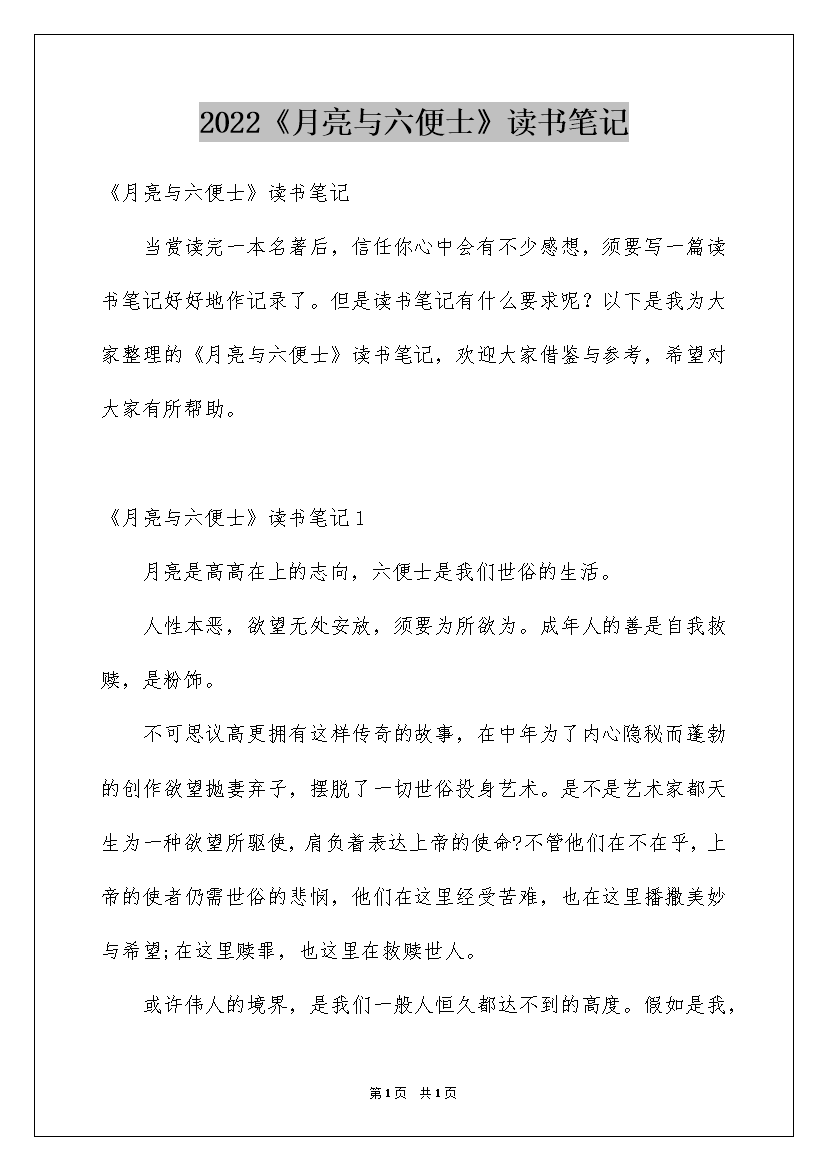 2022《月亮与六便士》读书笔记

《月亮与六便士》读书笔记

当赏读完一本名著后，信任你心中会有不少感想，须要写一篇读书笔记好好地作记录了。但是读书笔记有什么要求呢？以下是我为大家整理的《月亮与六便士》读书笔记，欢迎大家借鉴与参考，希望对大家有所帮助。

《月亮与六便士》读书笔记1

月亮是高高在上的志向，六便士是我们世俗的生活。

人性本恶，欲望无处安放，须要为所欲为。成年人的善是自我救赎，是粉饰。

不可思议高更拥有这样传奇的故事，在中年为了内心隐秘而蓬勃的创作欲望抛妻弃子，摆脱了一切世俗投身艺术。是不是艺术家都天生为一种欲望所驱使，肩负着表达上帝的使命?不管他们在不在乎，上帝的使者仍需世俗的悲悯，他们在这里经受苦难，也在这里播撒美妙与希望;在这里赎罪，也这里在救赎世人。

或许伟人的境界，是我们一般人恒久都达不到的高度。假如是我，

第1页 共1页